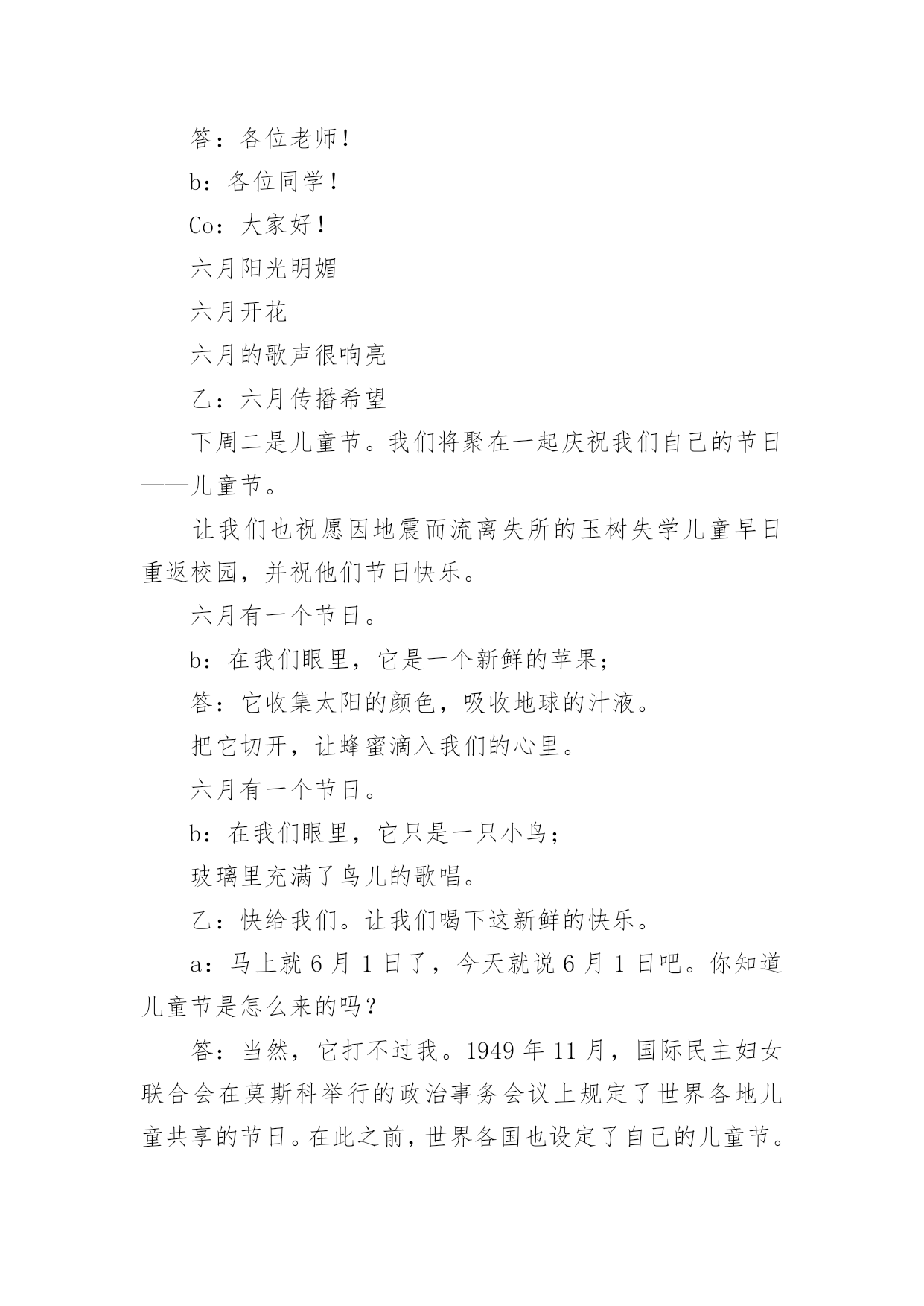 答：各位老师！

b：各位同学！

Co：大家好！

六月阳光明媚

六月开花

六月的歌声很响亮

乙：六月传播希望

下周二是儿童节。我们将聚在一起庆祝我们自己的节日——儿童节。

让我们也祝愿因地震而流离失所的玉树失学儿童早日重返校园，并祝他们节日快乐。

六月有一个节日。

b：在我们眼里，它是一个新鲜的苹果；

答：它收集太阳的颜色，吸收地球的汁液。

把它切开，让蜂蜜滴入我们的心里。

六月有一个节日。

b：在我们眼里，它只是一只小鸟；

玻璃里充满了鸟儿的歌唱。

乙：快给我们。让我们喝下这新鲜的快乐。

a：马上就 6 月 1 日了，今天就说 6 月 1 日吧。你知道儿童节是怎么来的吗？

答：当然，它打不过我。1949 年 11 月，国际民主妇女联合会在莫斯科举行的政治事务会议上规定了世界各地儿童共享的节日。在此之前，世界各国也设定了自己的儿童节。